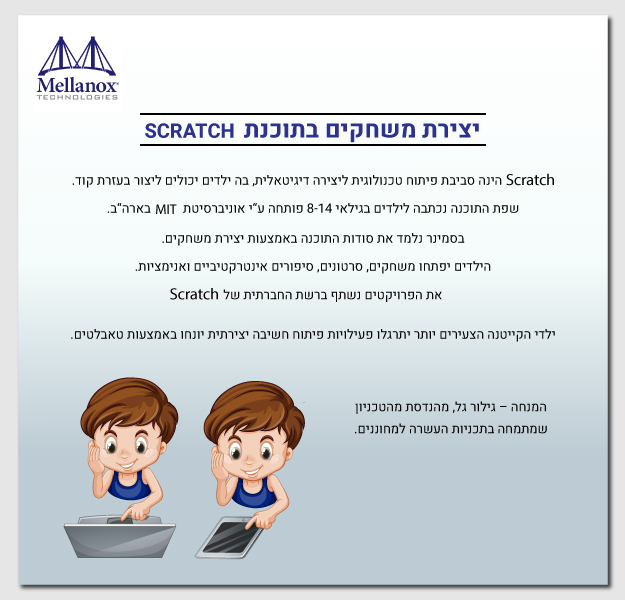 Mellanox
TECHNOLOGIES

יצירת משחקים בתוכנת SCRATCH

Scratch הינה סביבת פיתוח טכנולוגית ליצירה דיגיטאלית, בה ילדים יכולים ליצור בעזרת קוד.

שפת התוכנה נכתבה לילדים בגילאי 8-14 פותחה ע"י אוניברסיטת MIT בארה"ב.

בסמינר נלמד את סודות התוכנה באמצעות יצירת משחקים.

הילדים יפתחו משחקים, סרטונים, סיפורים אינטרקטיביים ואנימציות.

את הפרויקטים נשתף ברשת החברתית של Scratch

ילדי הקייטנה הצעירים יותר יתרגלו פעילויות פיתוח חשיבה יצירתית יונחו באמצעות טאבלטים.

המנחה – גילור גל, מהנדסת מהטכניון שמתמחה בתכניות העשרה למחוננים.